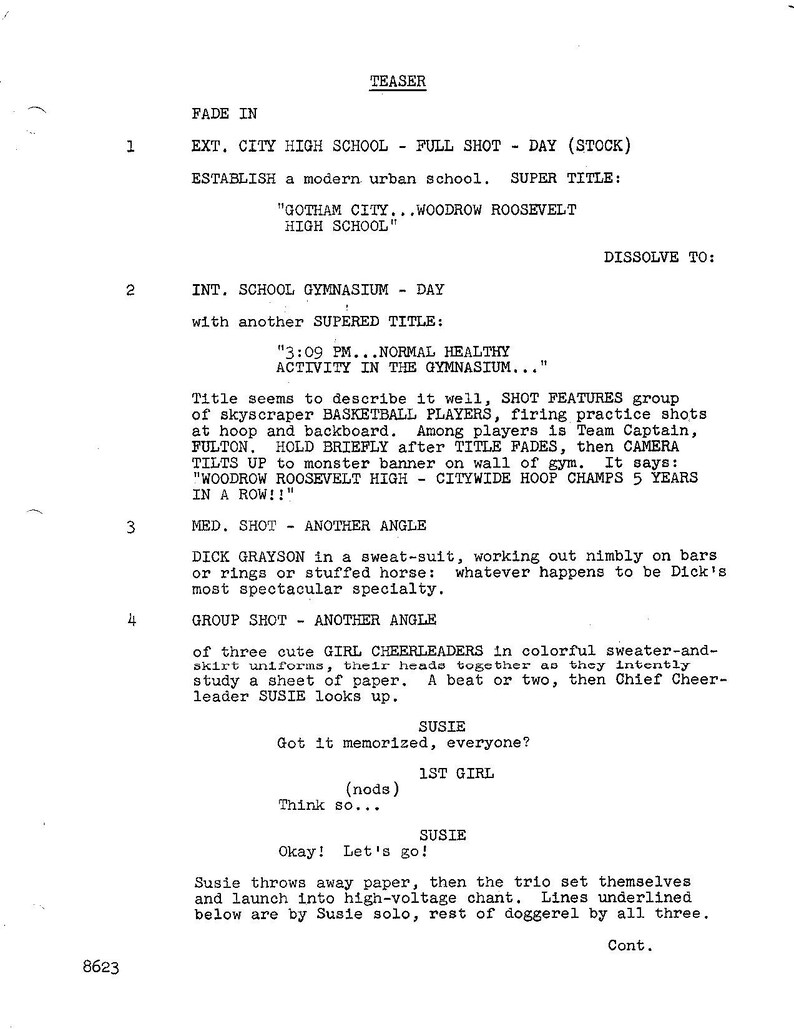 TEASER

FADE IN

1 EXT. CITY HIGH SCHOOL - FULL SHOT - DAY (STOCK)

ESTABLISH a modern urban school. SUPER TITLE:

"GOTHAM CITY...WOODROW ROOSEVELT HIGH SCHOOL"

DISSOLVE TO:

2 INT. SCHOOL GYMNASIUM - DAY

with another SUPERED TITLE:

"3:09 PM...NORMAL HEALTHY ACTIVITY IN THE GYMNASIUM..."

Title seems to describe it well, SHOT FEATURES group of skyscraper BASKETBALL PLAYERS, firing practice shots at hoop and backboard. Among players is Team Captain, FULTON. HOLD BRIEFLY after TITLE FADES, then CAMERA TILTS UP to monster banner on wall of gym. It says: "WOODROW ROOSEVELT HIGH - CITYWIDE HOOP CHAMPS 5 YEARS IN A ROW!!"

3 MED. SHOT - ANOTHER ANGLE

DICK GRAYSON in a sweat-suit, working out nimbly on bars or rings or stuffed horse: whatever happens to be Dick's most spectacular specialty.

4 GROUP SHOT - ANOTHER ANGLE

of three cute GIRL CHEERLEADERS in colorful sweater-and-skirt uniforms, their heads together as they intently study a sheet of paper. A beat or two, then Chief Cheerleader SUSIE looks up.

SUSIE
Got it memorized, everyone?

1ST GIRL
(nods)
Think so...

SUSIE
Okay! Let's go!

Susie throws away paper, then the trio set themselves and launch into high-voltage chant. Lines underlined below are by Susie solo, rest of doggerel by all three.

Cont.

8623